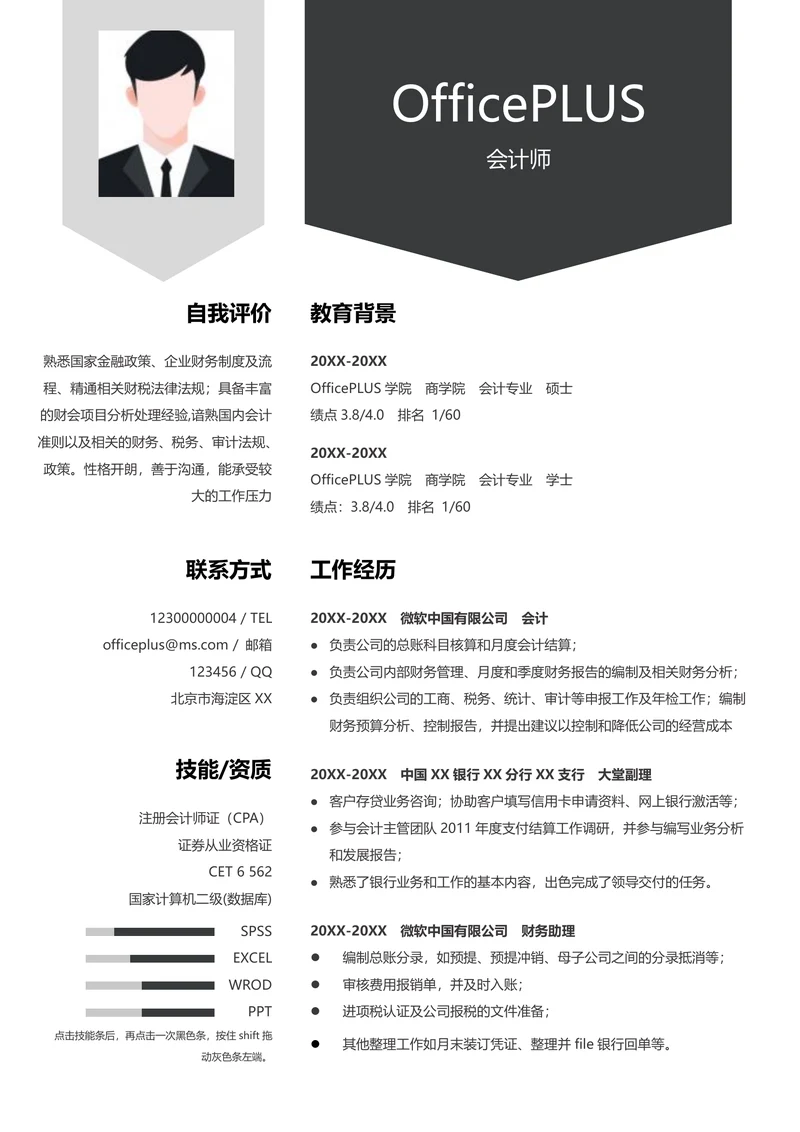 OfficePLUS
会计师

自我评价

熟悉国家金融政策、企业财务制度及流程、精通相关财税法律法规；具备丰富的财会项目分析处理经验,谙熟国内会计准则以及相关的财务、税务、审计法规、政策。性格开朗，善于沟通，能承受较大的工作压力

联系方式

12300000004 / TEL
officeplus@ms.com / 邮箱
123456 / QQ
北京市海淀区 XX

技能/资质

注册会计师证（CPA）
证券从业资格证
CET 6 562
国家计算机二级(数据库)

SPSS
EXCEL
WROD
PPT

点击技能条后，再点击一次黑色条，按住 shift 拖动灰色条左端。

教育背景

20XX-20XX
OfficePLUS 学院　商学院　会计专业　硕士
绩点 3.8/4.0　排名 1/60

20XX-20XX
OfficePLUS 学院　商学院　会计专业　学士
绩点：3.8/4.0　排名 1/60

工作经历

20XX-20XX　微软中国有限公司　会计
● 负责公司的总账科目核算和月度会计结算；
● 负责公司内部财务管理、月度和季度财务报告的编制及相关财务分析；
● 负责组织公司的工商、税务、统计、审计等申报工作及年检工作；编制财务预算分析、控制报告，并提出建议以控制和降低公司的经营成本

20XX-20XX　中国 XX 银行 XX 分行 XX 支行　大堂副理
● 客户存贷业务咨询；协助客户填写信用卡申请资料、网上银行激活等；
● 参与会计主管团队 2011 年度支付结算工作调研，并参与编写业务分析和发展报告；
● 熟悉了银行业务和工作的基本内容，出色完成了领导交付的任务。

20XX-20XX　微软中国有限公司　财务助理
● 编制总账分录，如预提、预提冲销、母子公司之间的分录抵消等；
● 审核费用报销单，并及时入账；
● 进项税认证及公司报税的文件准备；
● 其他整理工作如月末装订凭证、整理并 file 银行回单等。